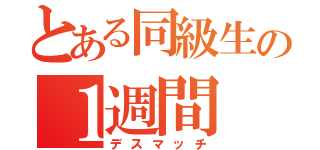 とある同級生の
1週間
デスマッチ